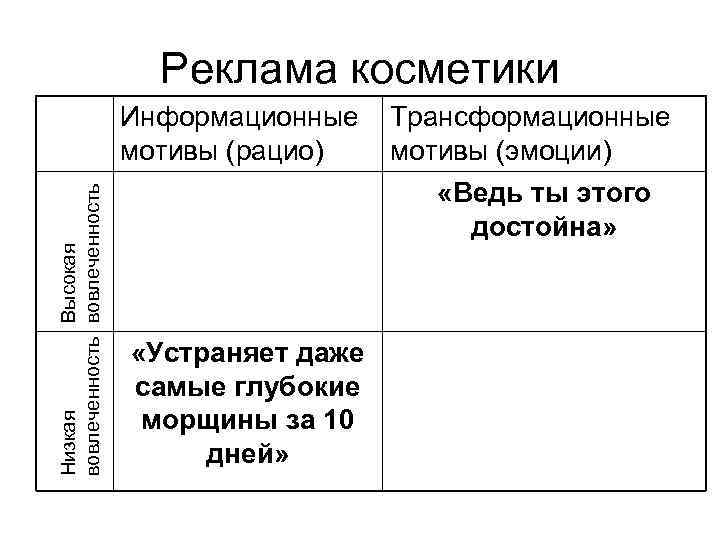 Реклама косметики

| | Информационные мотивы (рацио) | Трансформационные мотивы (эмоции) |
|---|---|---|
| Высокая вовлеченность | | «Ведь ты этого достойна» |
| Низкая вовлеченность | «Устраняет даже самые глубокие морщины за 10 дней» | |